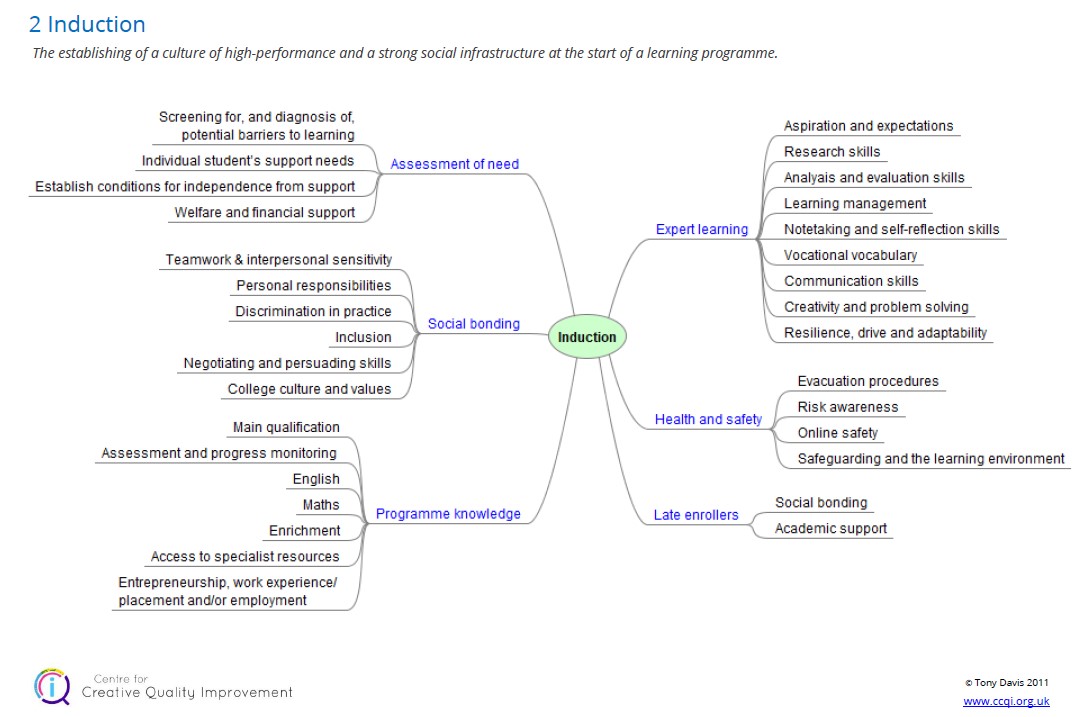 2 Induction

The establishing of a culture of high-performance and a strong social infrastructure at the start of a learning programme.

Induction

Assessment of need
Screening for, and diagnosis of, potential barriers to learning
Individual student's support needs
Establish conditions for independence from support
Welfare and financial support

Social bonding
Teamwork & interpersonal sensitivity
Personal responsibilities
Discrimination in practice
Inclusion
Negotiating and persuading skills
College culture and values

Programme knowledge
Main qualification
Assessment and progress monitoring
English
Maths
Enrichment
Access to specialist resources
Entrepreneurship, work experience/ placement and/or employment

Expert learning
Aspiration and expectations
Research skills
Analyais and evaluation skills
Learning management
Notetaking and self-reflection skills
Vocational vocabulary
Communication skills
Creativity and problem solving
Resilience, drive and adaptability

Health and safety
Evacuation procedures
Risk awareness
Online safety
Safeguarding and the learning environment

Late enrollers
Social bonding
Academic support

Centre for Creative Quality Improvement

© Tony Davis 2011
www.ccqi.org.uk